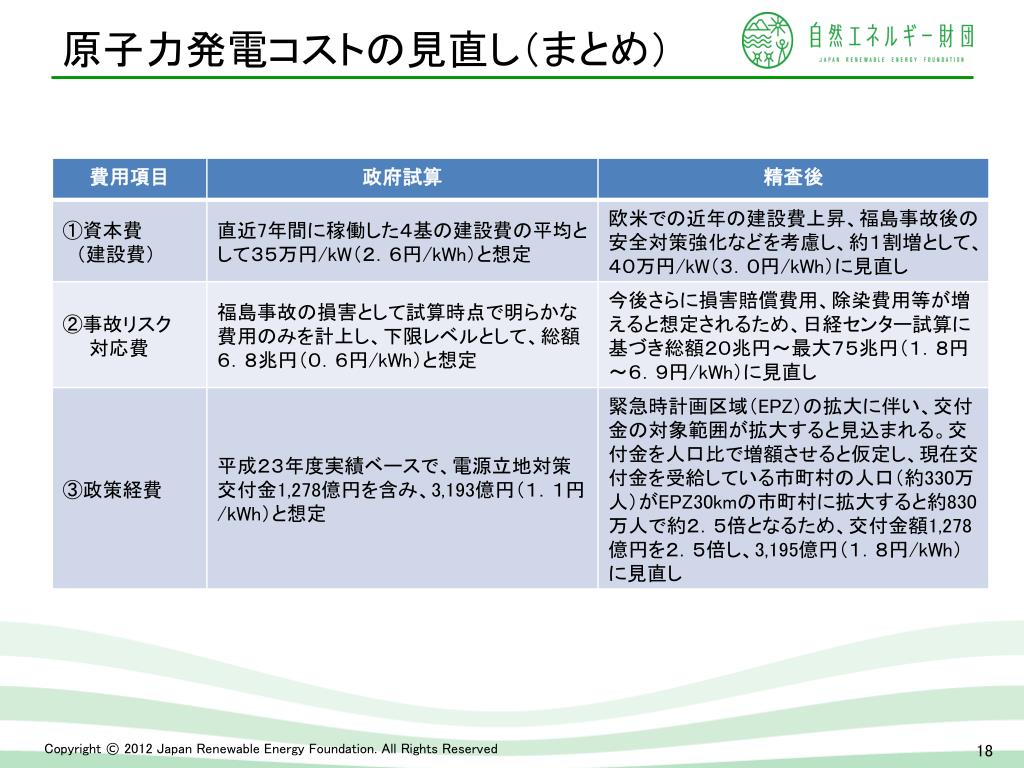 原子力発電コストの見直し（まとめ）

自然エネルギー財団
JAPAN RENEWABLE ENERGY FOUNDATION

| 費用項目 | 政府試算 | 精査後 |
|---|---|---|
| ①資本費（建設費） | 直近7年間に稼働した4基の建設費の平均として３５万円/kW（２．６円/kWh）と想定 | 欧米での近年の建設費上昇、福島事故後の安全対策強化などを考慮し、約1割増として、４０万円/kW（３．０円/kWh）に見直し |
| ②事故リスク対応費 | 福島事故の損害として試算時点で明らかな費用のみを計上し、下限レベルとして、総額６．８兆円（０．６円/kWh）と想定 | 今後さらに損害賠償費用、除染費用等が増えると想定されるため、日経センター試算に基づき総額２０兆円～最大７５兆円（１．８円～６．９円/kWh）に見直し |
| ③政策経費 | 平成２３年度実績ベースで、電源立地対策交付金1,278億円を含み、3,193億円（１．１円/kWh）と想定 | 緊急時計画区域（EPZ）の拡大に伴い、交付金の対象範囲が拡大すると見込まれる。交付金を人口比で増額させると仮定し、現在交付金を受給している市町村の人口（約330万人）がEPZ30kmの市町村に拡大すると約830万人で約２．５倍となるため、交付金額1,278億円を２．５倍し、3,195億円（１．８円/kWh）に見直し |

Copyright © 2012 Japan Renewable Energy Foundation. All Rights Reserved

18